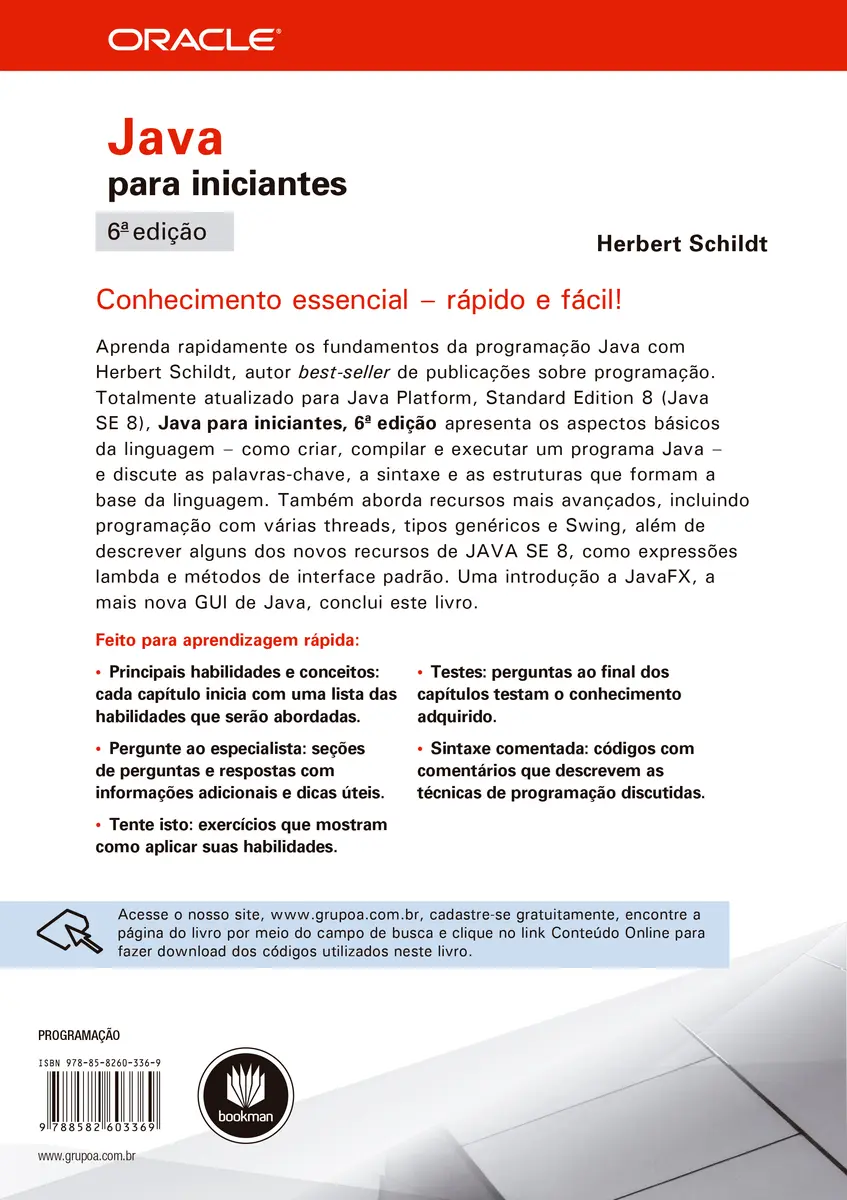 ORACLE

Java
para iniciantes

6ª edição

Herbert Schildt

Conhecimento essencial – rápido e fácil!

Aprenda rapidamente os fundamentos da programação Java com Herbert Schildt, autor best-seller de publicações sobre programação. Totalmente atualizado para Java Platform, Standard Edition 8 (Java SE 8), Java para iniciantes, 6ª edição apresenta os aspectos básicos da linguagem – como criar, compilar e executar um programa Java – e discute as palavras-chave, a sintaxe e as estruturas que formam a base da linguagem. Também aborda recursos mais avançados, incluindo programação com várias threads, tipos genéricos e Swing, além de descrever alguns dos novos recursos de JAVA SE 8, como expressões lambda e métodos de interface padrão. Uma introdução a JavaFX, a mais nova GUI de Java, conclui este livro.

Feito para aprendizagem rápida:

• Principais habilidades e conceitos: cada capítulo inicia com uma lista das habilidades que serão abordadas.

• Pergunte ao especialista: seções de perguntas e respostas com informações adicionais e dicas úteis.

• Tente isto: exercícios que mostram como aplicar suas habilidades.

• Testes: perguntas ao final dos capítulos testam o conhecimento adquirido.

• Sintaxe comentada: códigos com comentários que descrevem as técnicas de programação discutidas.

Acesse o nosso site, www.grupoa.com.br, cadastre-se gratuitamente, encontre a página do livro por meio do campo de busca e clique no link Conteúdo Online para fazer download dos códigos utilizados neste livro.

PROGRAMAÇÃO

ISBN 978-85-8260-336-9

9 788582 603369

bookman

www.grupoa.com.br